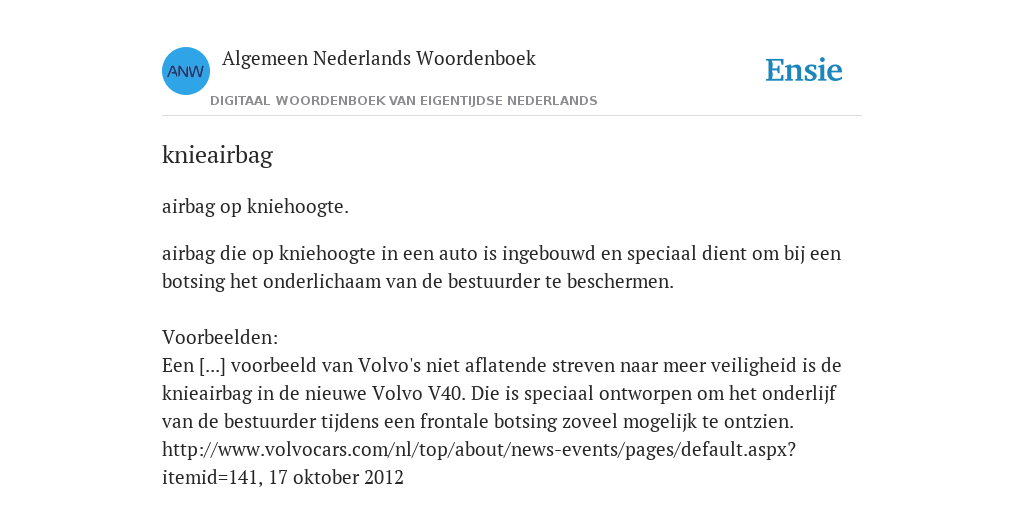 ANW

Algemeen Nederlands Woordenboek

DIGITAAL WOORDENBOEK VAN EIGENTIJDSE NEDERLANDS

Ensie

knieairbag

airbag op kniehoogte.

airbag die op kniehoogte in een auto is ingebouwd en speciaal dient om bij een botsing het onderlichaam van de bestuurder te beschermen.

Voorbeelden:
Een [...] voorbeeld van Volvo's niet aflatende streven naar meer veiligheid is de knieairbag in de nieuwe Volvo V40. Die is speciaal ontworpen om het onderlijf van de bestuurder tijdens een frontale botsing zoveel mogelijk te ontzien. http://www.volvocars.com/nl/top/about/news-events/pages/default.aspx?itemid=141, 17 oktober 2012